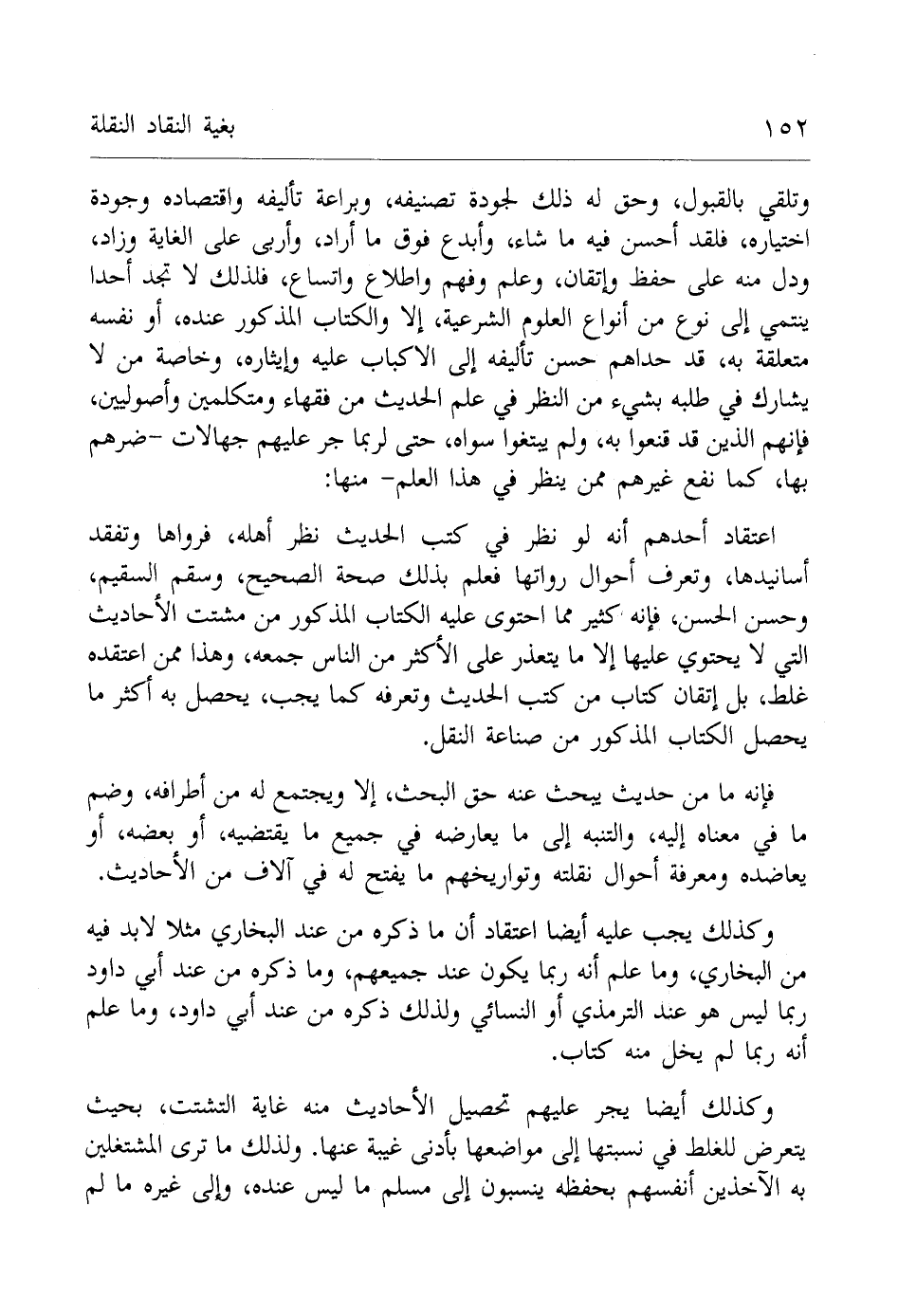 ١٥٢ بغية النقاد النقلة

وتلقي بالقبول، وحق له ذلك لجودة تصنيفه، وبراعة تأليفه واقتصاده وجودة اختياره، فلقد أحسن فيه ما شاء، وأبدع فوق ما أراد، وأربى على الغاية وزاد، ودل منه على حفظ وإتقان، وعلم وفهم واطلاع واتساع، فلذلك لا تجد أحدا ينتمي إلى نوع من أنواع العلوم الشرعية، إلا والكتاب المذكور عنده، أو نفسه متعلقة به، قد حداهم حسن تأليفه إلى الاكباب عليه وإيثاره، وخاصة من لا يشارك في طلبه بشيء من النظر في علم الحديث من فقهاء ومتكلمين وأصوليين، فإنهم الذين قد قنعوا به، ولم يبتغوا سواه، حتى لربما جر عليهم جهالات -ضرهم بها، كما نفع غيرهم ممن ينظر في هذا العلم- منها:

اعتقاد أحدهم أنه لو نظر في كتب الحديث نظر أهله، فرواها وتفقد أسانيدها، وتعرف أحوال رواتها فعلم بذلك صحة الصحيح، وسقم السقيم، وحسن الحسن، فإنه كثير مما احتوى عليه الكتاب المذكور من مشتت الأحاديث التي لا يحتوي عليها إلا ما يتعذر على الأكثر من الناس جمعه، وهذا ممن اعتقده غلط، بل إتقان كتاب من كتب الحديث وتعرفه كما يجب، يحصل به أكثر ما يحصل الكتاب المذكور من صناعة النقل.

فإنه ما من حديث يبحث عنه حق البحث، إلا ويجتمع له من أطرافه، وضم ما في معناه إليه، والتنبه إلى ما يعارضه في جميع ما يقتضيه، أو بعضه، أو يعاضده ومعرفة أحوال نقلته وتواريخهم ما يفتح له في آلاف من الأحاديث.

وكذلك يجب عليه أيضا اعتقاد أن ما ذكره من عند البخاري مثلا لابد فيه من البخاري، وما علم أنه ربما يكون عند جميعهم، وما ذكره من عند أبي داود ربما ليس هو عند الترمذي أو النسائي ولذلك ذكره من عند أبي داود، وما علم أنه ربما لم يخل منه كتاب.

وكذلك أيضا يجر عليهم تحصيل الأحاديث منه غاية التشتت، بحيث يتعرض للغلط في نسبتها إلى مواضعها بأدنى غيبة عنها. ولذلك ما ترى المشتغلين به الآخذين أنفسهم بحفظه ينسبون إلى مسلم ما ليس عنده، وإلى غيره ما لم